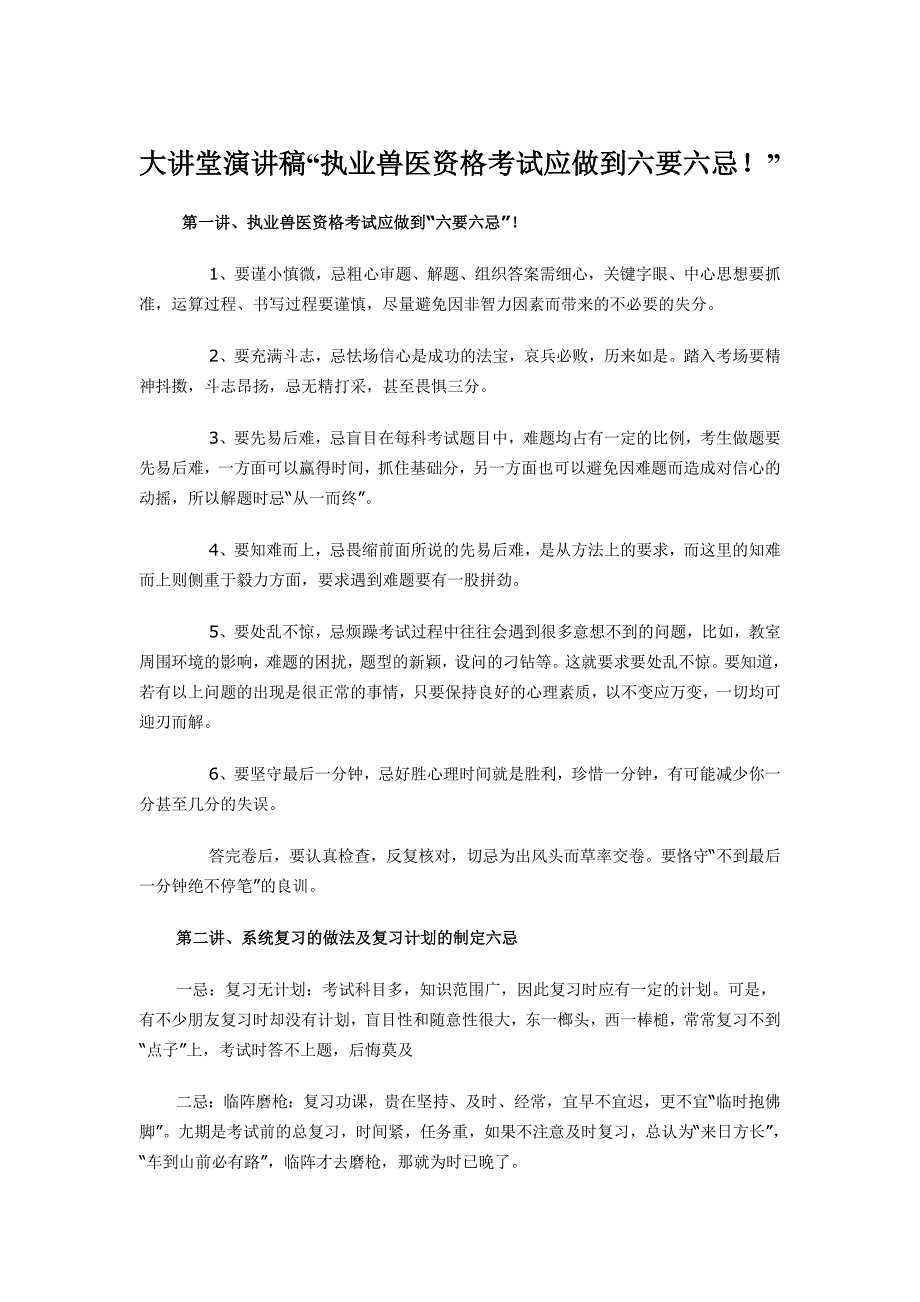 大讲堂演讲稿“执业兽医资格考试应做到六要六忌！”

第一讲、执业兽医资格考试应做到“六要六忌”！

1、要谨小慎微，忌粗心审题、解题、组织答案需细心，关键字眼、中心思想要抓准，运算过程、书写过程要谨慎，尽量避免因非智力因素而带来的不必要的失分。

2、要充满斗志，忌怯场信心是成功的法宝，哀兵必败，历来如是。踏入考场要精神抖擞，斗志昂扬，忌无精打采，甚至畏惧三分。

3、要先易后难，忌盲目在每科考试题目中，难题均占有一定的比例，考生做题要先易后难，一方面可以赢得时间，抓住基础分，另一方面也可以避免因难题而造成对信心的动摇，所以解题时忌“从一而终”。

4、要知难而上，忌畏缩前面所说的先易后难，是从方法上的要求，而这里的知难而上则侧重于毅力方面，要求遇到难题要有一股拼劲。

5、要处乱不惊，忌烦躁考试过程中往往会遇到很多意想不到的问题，比如，教室周围环境的影响，难题的困扰，题型的新颖，设问的刁钻等。这就要求要处乱不惊。要知道，若有以上问题的出现是很正常的事情，只要保持良好的心理素质，以不变应万变，一切均可迎刃而解。

6、要坚守最后一分钟，忌好胜心理时间就是胜利，珍惜一分钟，有可能减少你一分甚至几分的失误。

答完卷后，要认真检查，反复核对，切忌为出风头而草率交卷。要恪守“不到最后一分钟绝不停笔”的良训。

第二讲、系统复习的做法及复习计划的制定六忌

一忌：复习无计划：考试科目多，知识范围广，因此复习时应有一定的计划。可是，有不少朋友复习时却没有计划，盲目性和随意性很大，东一榔头，西一棒槌，常常复习不到“点子”上，考试时答不上题，后悔莫及

二忌：临阵磨枪：复习功课，贵在坚持、及时、经常，宜早不宜迟，更不宜“临时抱佛脚”。九期是考试前的总复习，时间紧，任务重，如果不注意及时复习，总认为“来日方长”，“车到山前必有路”，临阵才去磨枪，那就为时已晚了。